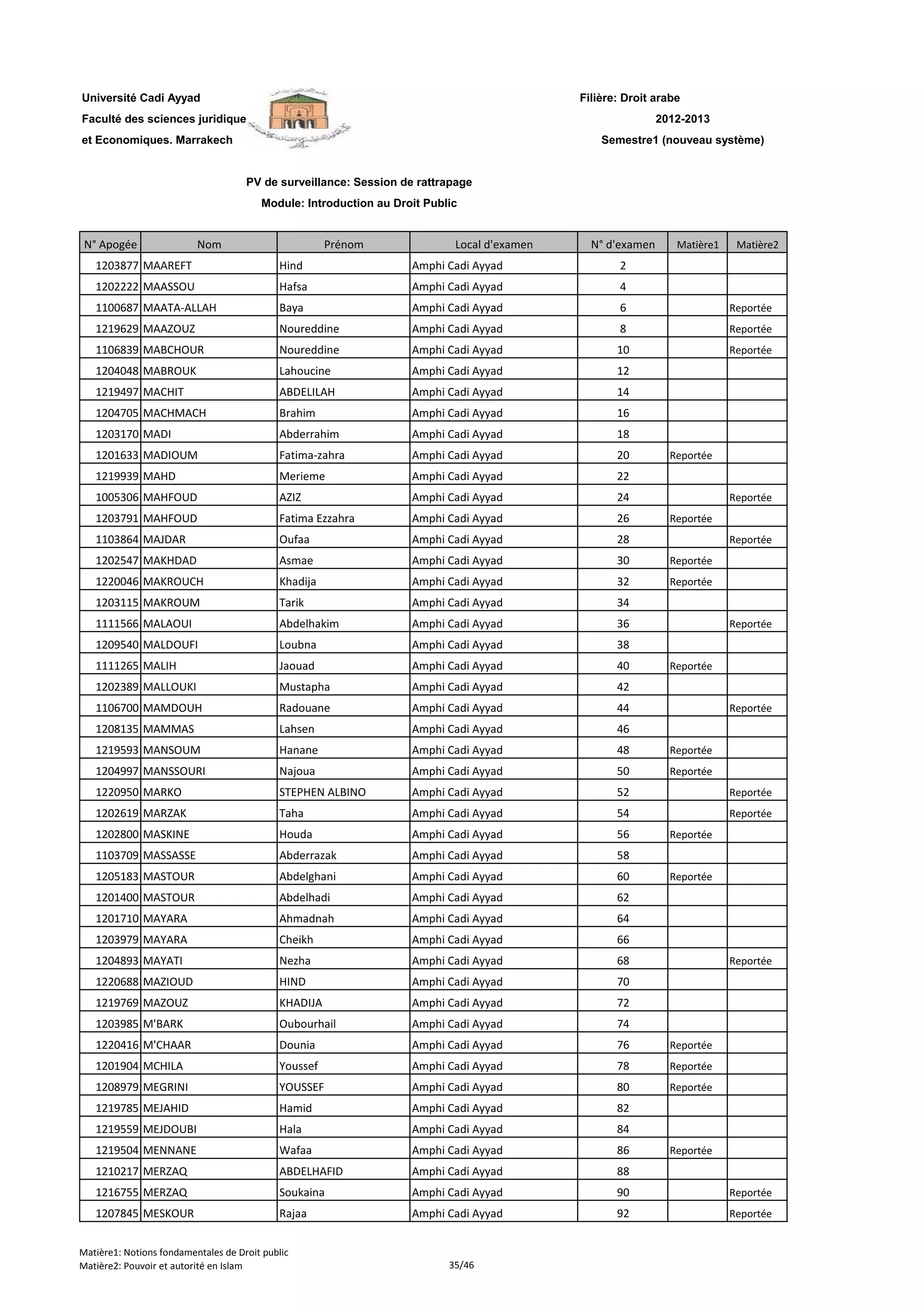 Université Cadi Ayyad
Faculté des sciences juridique
et Economiques. Marrakech

Filière: Droit arabe
2012-2013
Semestre1 (nouveau système)

PV de surveillance: Session de rattrapage
Module: Introduction au Droit Public

| N° Apogée | Nom | Prénom | Local d'examen | N° d'examen | Matière1 | Matière2 |
|---|---|---|---|---|---|---|
| 1203877 | MAAREFT | Hind | Amphi Cadi Ayyad | 2 | | |
| 1202222 | MAASSOU | Hafsa | Amphi Cadi Ayyad | 4 | | |
| 1100687 | MAATA-ALLAH | Baya | Amphi Cadi Ayyad | 6 | | Reportée |
| 1219629 | MAAZOUZ | Noureddine | Amphi Cadi Ayyad | 8 | | Reportée |
| 1106839 | MABCHOUR | Noureddine | Amphi Cadi Ayyad | 10 | | Reportée |
| 1204048 | MABROUK | Lahoucine | Amphi Cadi Ayyad | 12 | | |
| 1219497 | MACHIT | ABDELILAH | Amphi Cadi Ayyad | 14 | | |
| 1204705 | MACHMACH | Brahim | Amphi Cadi Ayyad | 16 | | |
| 1203170 | MADI | Abderrahim | Amphi Cadi Ayyad | 18 | | |
| 1201633 | MADIOUM | Fatima-zahra | Amphi Cadi Ayyad | 20 | Reportée | |
| 1219939 | MAHD | Merieme | Amphi Cadi Ayyad | 22 | | |
| 1005306 | MAHFOUD | AZIZ | Amphi Cadi Ayyad | 24 | | Reportée |
| 1203791 | MAHFOUD | Fatima Ezzahra | Amphi Cadi Ayyad | 26 | Reportée | |
| 1103864 | MAJDAR | Oufaa | Amphi Cadi Ayyad | 28 | | Reportée |
| 1202547 | MAKHDAD | Asmae | Amphi Cadi Ayyad | 30 | Reportée | |
| 1220046 | MAKROUCH | Khadija | Amphi Cadi Ayyad | 32 | Reportée | |
| 1203115 | MAKROUM | Tarik | Amphi Cadi Ayyad | 34 | | |
| 1111566 | MALAOUI | Abdelhakim | Amphi Cadi Ayyad | 36 | | Reportée |
| 1209540 | MALDOUFI | Loubna | Amphi Cadi Ayyad | 38 | | |
| 1111265 | MALIH | Jaouad | Amphi Cadi Ayyad | 40 | Reportée | |
| 1202389 | MALLOUKI | Mustapha | Amphi Cadi Ayyad | 42 | | |
| 1106700 | MAMDOUH | Radouane | Amphi Cadi Ayyad | 44 | | Reportée |
| 1208135 | MAMMAS | Lahsen | Amphi Cadi Ayyad | 46 | | |
| 1219593 | MANSOUM | Hanane | Amphi Cadi Ayyad | 48 | Reportée | |
| 1204997 | MANSSOURI | Najoua | Amphi Cadi Ayyad | 50 | Reportée | |
| 1220950 | MARKO | STEPHEN ALBINO | Amphi Cadi Ayyad | 52 | | Reportée |
| 1202619 | MARZAK | Taha | Amphi Cadi Ayyad | 54 | | Reportée |
| 1202800 | MASKINE | Houda | Amphi Cadi Ayyad | 56 | Reportée | |
| 1103709 | MASSASSE | Abderrazak | Amphi Cadi Ayyad | 58 | | |
| 1205183 | MASTOUR | Abdelghani | Amphi Cadi Ayyad | 60 | Reportée | |
| 1201400 | MASTOUR | Abdelhadi | Amphi Cadi Ayyad | 62 | | |
| 1201710 | MAYARA | Ahmadnah | Amphi Cadi Ayyad | 64 | | |
| 1203979 | MAYARA | Cheikh | Amphi Cadi Ayyad | 66 | | |
| 1204893 | MAYATI | Nezha | Amphi Cadi Ayyad | 68 | | Reportée |
| 1220688 | MAZIOUD | HIND | Amphi Cadi Ayyad | 70 | | |
| 1219769 | MAZOUZ | KHADIJA | Amphi Cadi Ayyad | 72 | | |
| 1203985 | M'BARK | Oubourhail | Amphi Cadi Ayyad | 74 | | |
| 1220416 | M'CHAAR | Dounia | Amphi Cadi Ayyad | 76 | Reportée | |
| 1201904 | MCHILA | Youssef | Amphi Cadi Ayyad | 78 | Reportée | |
| 1208979 | MEGRINI | YOUSSEF | Amphi Cadi Ayyad | 80 | Reportée | |
| 1219785 | MEJAHID | Hamid | Amphi Cadi Ayyad | 82 | | |
| 1219559 | MEJDOUBI | Hala | Amphi Cadi Ayyad | 84 | | |
| 1219504 | MENNANE | Wafaa | Amphi Cadi Ayyad | 86 | Reportée | |
| 1210217 | MERZAQ | ABDELHAFID | Amphi Cadi Ayyad | 88 | | |
| 1216755 | MERZAQ | Soukaina | Amphi Cadi Ayyad | 90 | | Reportée |
| 1207845 | MESKOUR | Rajaa | Amphi Cadi Ayyad | 92 | | Reportée |

Matière1: Notions fondamentales de Droit public
Matière2: Pouvoir et autorité en Islam
35/46